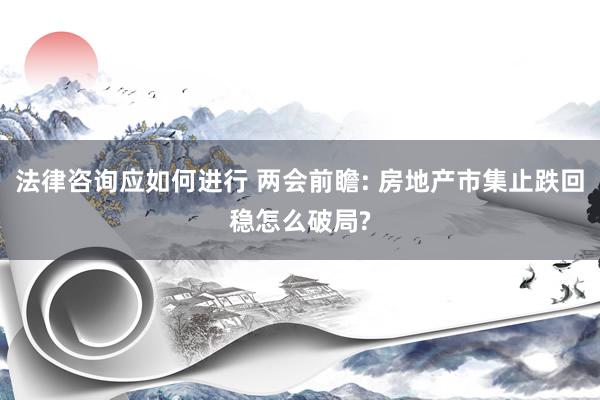 法律咨询应如何进行 两会前瞻: 房地产市集止跌回稳怎么破局?